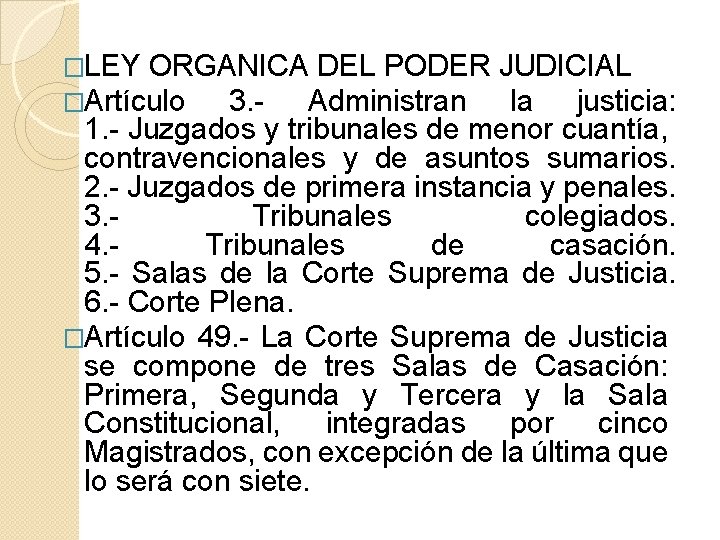 LEY ORGANICA DEL PODER JUDICIAL

Artículo 3.- Administran la justicia: 1.- Juzgados y tribunales de menor cuantía, contravencionales y de asuntos sumarios. 2.- Juzgados de primera instancia y penales. 3.- Tribunales colegiados. 4.- Tribunales de casación. 5.- Salas de la Corte Suprema de Justicia. 6.- Corte Plena.

Artículo 49.- La Corte Suprema de Justicia se compone de tres Salas de Casación: Primera, Segunda y Tercera y la Sala Constitucional, integradas por cinco Magistrados, con excepción de la última que lo será con siete.